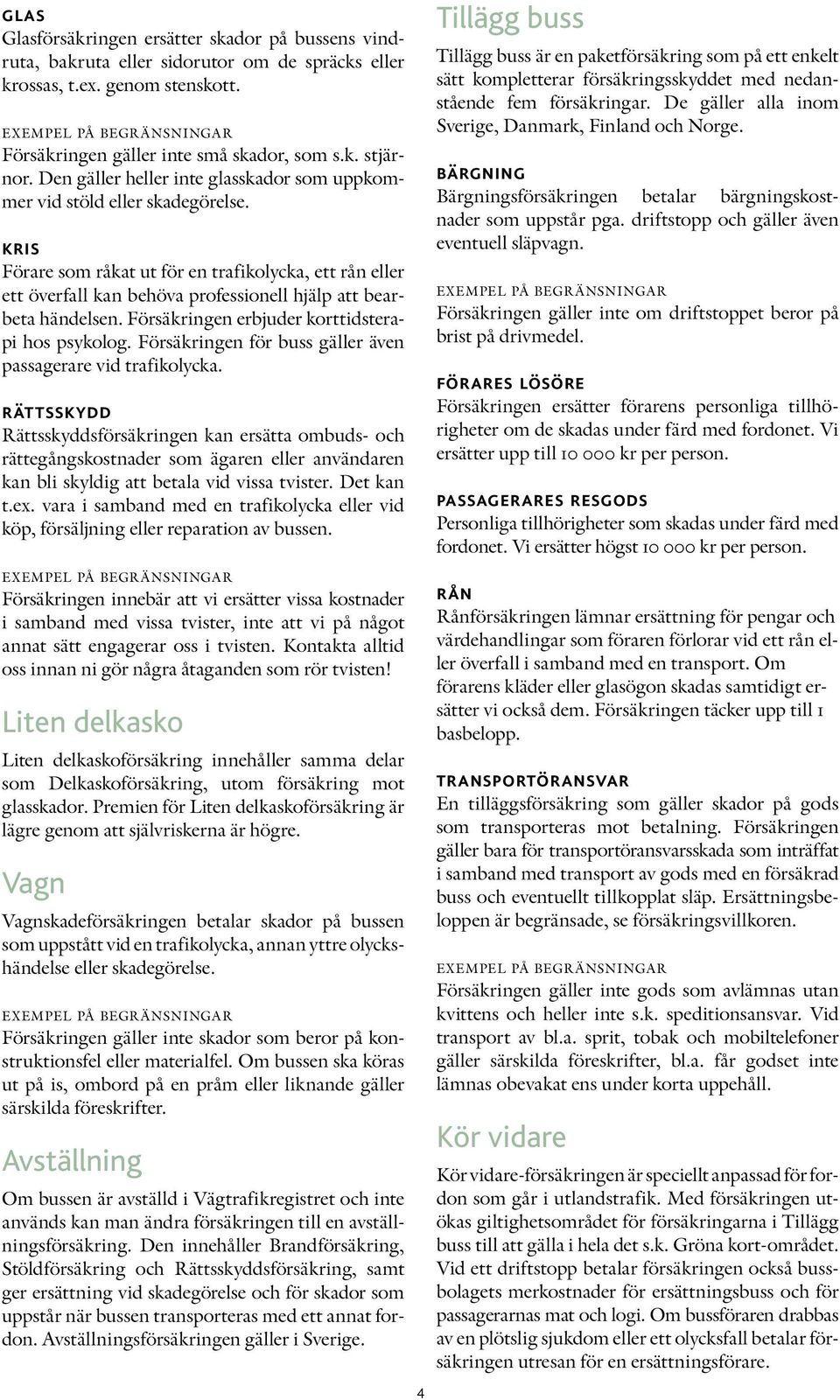 GLAS
Glasförsäkringen ersätter skador på bussens vindruta, bakruta eller sidorutor om de spräcks eller krossas, t.ex. genom stenskott.

EXEMPEL PÅ BEGRÄNSNINGAR
Försäkringen gäller inte små skador, som s.k. stjärnor. Den gäller heller inte glasskador som uppkommer vid stöld eller skadegörelse.

KRIS
Förare som råkat ut för en trafikolycka, ett rån eller ett överfall kan behöva professionell hjälp att bearbeta händelsen. Försäkringen erbjuder korttidsterapi hos psykolog. Försäkringen för buss gäller även passagerare vid trafikolycka.

RÄTTSSKYDD
Rättsskyddsförsäkringen kan ersätta ombuds- och rättegångskostnader som ägaren eller användaren kan bli skyldig att betala vid vissa tvister. Det kan t.ex. vara i samband med en trafikolycka eller vid köp, försäljning eller reparation av bussen.

EXEMPEL PÅ BEGRÄNSNINGAR
Försäkringen innebär att vi ersätter vissa kostnader i samband med vissa tvister, inte att vi på något annat sätt engagerar oss i tvisten. Kontakta alltid oss innan ni gör några åtaganden som rör tvisten!

Liten delkasko
Liten delkaskoförsäkring innehåller samma delar som Delkaskoförsäkring, utom försäkring mot glasskador. Premien för Liten delkaskoförsäkring är lägre genom att självriskerna är högre.

Vagn
Vagnskadeförsäkringen betalar skador på bussen som uppstått vid en trafikolycka, annan yttre olyckshändelse eller skadegörelse.

EXEMPEL PÅ BEGRÄNSNINGAR
Försäkringen gäller inte skador som beror på konstruktionsfel eller materialfel. Om bussen ska köras ut på is, ombord på en pråm eller liknande gäller särskilda föreskrifter.

Avställning
Om bussen är avställd i Vägtrafikregistret och inte används kan man ändra försäkringen till en avställningsförsäkring. Den innehåller Brandförsäkring, Stöldförsäkring och Rättsskyddsförsäkring, samt ger ersättning vid skadegörelse och för skador som uppstår när bussen transporteras med ett annat fordon. Avställningsförsäkringen gäller i Sverige.

Tillägg buss
Tillägg buss är en paketförsäkring som på ett enkelt sätt kompletterar försäkringsskyddet med nedanstående fem försäkringar. De gäller alla inom Sverige, Danmark, Finland och Norge.

BÄRGNING
Bärgningsförsäkringen betalar bärgningskostnader som uppstår pga. driftstopp och gäller även eventuell släpvagn.

EXEMPEL PÅ BEGRÄNSNINGAR
Försäkringen gäller inte om driftstoppet beror på brist på drivmedel.

FÖRARES LÖSÖRE
Försäkringen ersätter förarens personliga tillhörigheter om de skadas under färd med fordonet. Vi ersätter upp till 10 000 kr per person.

PASSAGERARES RESGODS
Personliga tillhörigheter som skadas under färd med fordonet. Vi ersätter högst 10 000 kr per person.

RÅN
Rånförsäkringen lämnar ersättning för pengar och värdehandlingar som föraren förlorar vid ett rån eller överfall i samband med en transport. Om förarens kläder eller glasögon skadas samtidigt ersätter vi också dem. Försäkringen täcker upp till 1 basbelopp.

TRANSPORTÖRANSVAR
En tilläggsförsäkring som gäller skador på gods som transporteras mot betalning. Försäkringen gäller bara för transportöransvarsskada som inträffat i samband med transport av gods med en försäkrad buss och eventuellt tillkopplat släp. Ersättningsbeloppen är begränsade, se försäkringsvillkoren.

EXEMPEL PÅ BEGRÄNSNINGAR
Försäkringen gäller inte gods som avlämnas utan kvittens och heller inte s.k. speditionsansvar. Vid transport av bl.a. sprit, tobak och mobiltelefoner gäller särskilda föreskrifter, bl.a. får godset inte lämnas obevakat ens under korta uppehåll.

Kör vidare
Kör vidare-försäkringen är speciellt anpassad för fordon som går i utlandstrafik. Med försäkringen utökas giltighetsområdet för försäkringarna i Tillägg buss till att gälla i hela det s.k. Gröna kort-området. Vid ett driftstopp betalar försäkringen också bussbolagets merkostnader för ersättningsbuss och för passagerarnas mat och logi. Om bussföraren drabbas av en plötslig sjukdom eller ett olycksfall betalar försäkringen utresan för en ersättningsförare.

4